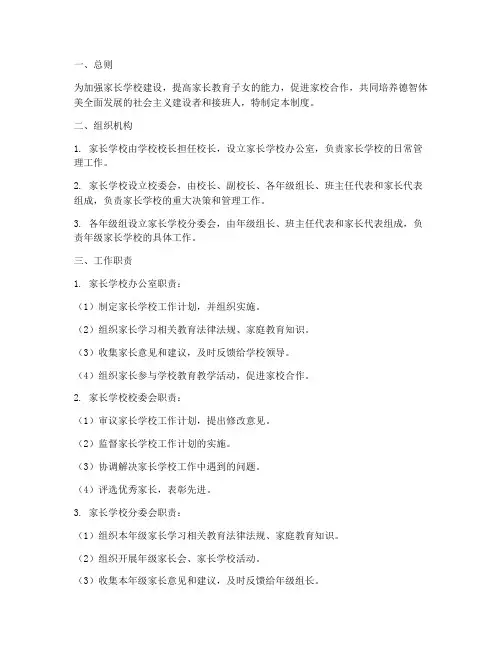 一、总则

为加强家长学校建设，提高家长教育子女的能力，促进家校合作，共同培养德智体美全面发展的社会主义建设者和接班人，特制定本制度。

二、组织机构

1. 家长学校由学校校长担任校长，设立家长学校办公室，负责家长学校的日常管理工作。

2. 家长学校设立校委会，由校长、副校长、各年级组长、班主任代表和家长代表组成，负责家长学校的重大决策和管理工作。

3. 各年级组设立家长学校分委会，由年级组长、班主任代表和家长代表组成，负责年级家长学校的具体工作。

三、工作职责

1. 家长学校办公室职责：

（1）制定家长学校工作计划，并组织实施。

（2）组织家长学习相关教育法律法规、家庭教育知识。

（3）收集家长意见和建议，及时反馈给学校领导。

（4）组织家长参与学校教育教学活动，促进家校合作。

2. 家长学校校委会职责：

（1）审议家长学校工作计划，提出修改意见。

（2）监督家长学校工作计划的实施。

（3）协调解决家长学校工作中遇到的问题。

（4）评选优秀家长，表彰先进。

3. 家长学校分委会职责：

（1）组织本年级家长学习相关教育法律法规、家庭教育知识。

（2）组织开展年级家长会、家长学校活动。

（3）收集本年级家长意见和建议，及时反馈给年级组长。